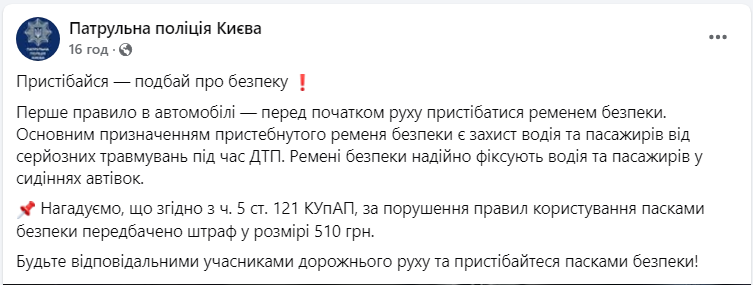 ПАТРУЛЬНА ПОЛІЦІЯ КИЄВА

Патрульна поліція Києва
16 год ·

Пристібайся — подбай про безпеку ❗

Перше правило в автомобілі — перед початком руху пристібатися ременем безпеки. Основним призначенням пристебнутого ременя безпеки є захист водія та пасажирів від серйозних травмувань під час ДТП. Ремені безпеки надійно фіксують водія та пасажирів у сидіннях автівок.

📌 Нагадуємо, що згідно з ч. 5 ст. 121 КУпАП, за порушення правил користування пасками безпеки передбачено штраф у розмірі 510 грн.

Будьте відповідальними учасниками дорожнього руху та пристібайтеся пасками безпеки!